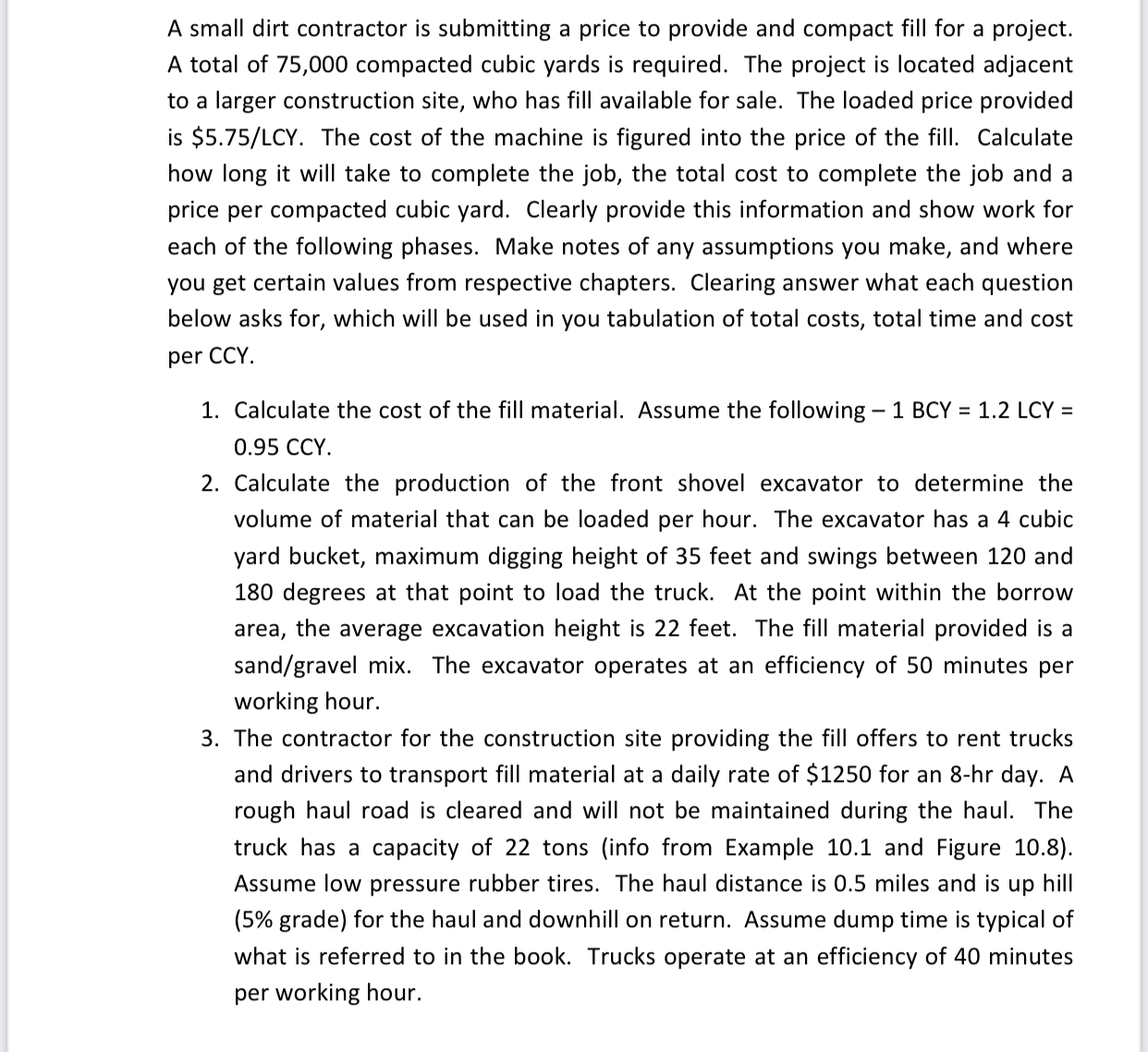 A small dirt contractor is submitting a price to provide and compact fill for a project. A total of 75,000 compacted cubic yards is required. The project is located adjacent to a larger construction site, who has fill available for sale. The loaded price provided is \$5.75/LCY. The cost of the machine is figured into the price of the fill. Calculate how long it will take to complete the job, the total cost to complete the job and a price per compacted cubic yard. Clearly provide this information and show work for each of the following phases. Make notes of any assumptions you make, and where you get certain values from respective chapters. Clearing answer what each question below asks for, which will be used in you tabulation of total costs, total time and cost per CCY.

1. Calculate the cost of the fill material. Assume the following – 1 BCY = 1.2 LCY = 0.95 CCY.
2. Calculate the production of the front shovel excavator to determine the volume of material that can be loaded per hour. The excavator has a 4 cubic yard bucket, maximum digging height of 35 feet and swings between 120 and 180 degrees at that point to load the truck. At the point within the borrow area, the average excavation height is 22 feet. The fill material provided is a sand/gravel mix. The excavator operates at an efficiency of 50 minutes per working hour.
3. The contractor for the construction site providing the fill offers to rent trucks and drivers to transport fill material at a daily rate of \$1250 for an 8-hr day. A rough haul road is cleared and will not be maintained during the haul. The truck has a capacity of 22 tons (info from Example 10.1 and Figure 10.8). Assume low pressure rubber tires. The haul distance is 0.5 miles and is up hill (5% grade) for the haul and downhill on return. Assume dump time is typical of what is referred to in the book. Trucks operate at an efficiency of 40 minutes per working hour.